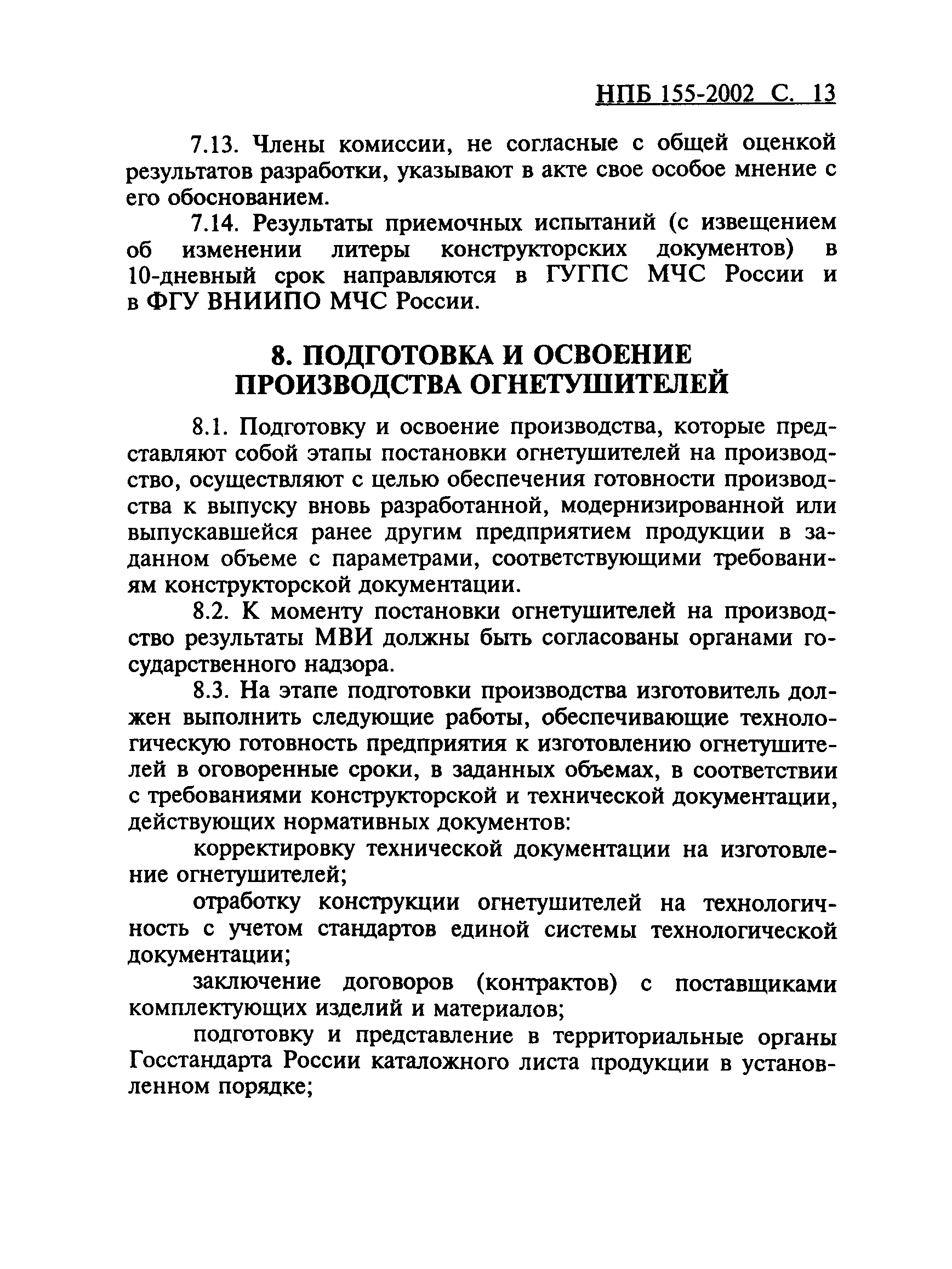 НПБ 155-2002 С. 13

7.13. Члены комиссии, не согласные с общей оценкой результатов разработки, указывают в акте свое особое мнение с его обоснованием.

7.14. Результаты приемочных испытаний (с извещением об изменении литеры конструкторских документов) в 10-дневный срок направляются в ГУГПС МЧС России и в ФГУ ВНИИПО МЧС России.

8. ПОДГОТОВКА И ОСВОЕНИЕ ПРОИЗВОДСТВА ОГНЕТУШИТЕЛЕЙ

8.1. Подготовку и освоение производства, которые представляют собой этапы постановки огнетушителей на производство, осуществляют с целью обеспечения готовности производства к выпуску вновь разработанной, модернизированной или выпускавшейся ранее другим предприятием продукции в заданном объеме с параметрами, соответствующими требованиям конструкторской документации.

8.2. К моменту постановки огнетушителей на производство результаты МВИ должны быть согласованы органами государственного надзора.

8.3. На этапе подготовки производства изготовитель должен выполнить следующие работы, обеспечивающие технологическую готовность предприятия к изготовлению огнетушителей в оговоренные сроки, в заданных объемах, в соответствии с требованиями конструкторской и технической документации, действующих нормативных документов:

корректировку технической документации на изготовление огнетушителей;

отработку конструкции огнетушителей на технологичность с учетом стандартов единой системы технологической документации;

заключение договоров (контрактов) с поставщиками комплектующих изделий и материалов;

подготовку и представление в территориальные органы Госстандарта России каталожного листа продукции в установленном порядке;